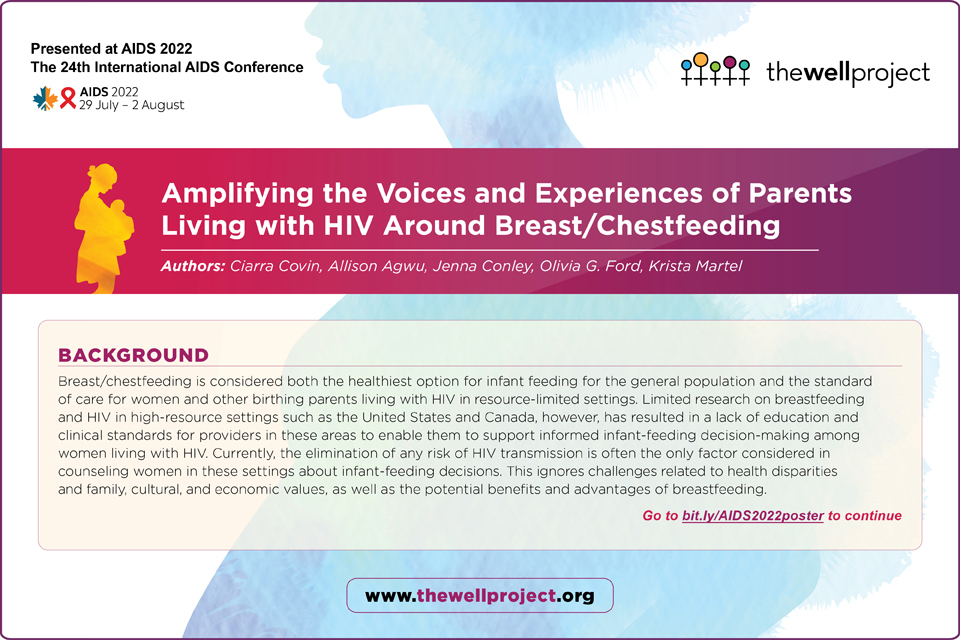 Presented at AIDS 2022
The 24th International AIDS Conference

AIDS 2022
29 July – 2 August

thewellproject

Amplifying the Voices and Experiences of Parents Living with HIV Around Breast/Chestfeeding

Authors: Ciarra Covin, Allison Agwu, Jenna Conley, Olivia G. Ford, Krista Martel

BACKGROUND

Breast/chestfeeding is considered both the healthiest option for infant feeding for the general population and the standard of care for women and other birthing parents living with HIV in resource-limited settings. Limited research on breastfeeding and HIV in high-resource settings such as the United States and Canada, however, has resulted in a lack of education and clinical standards for providers in these areas to enable them to support informed infant-feeding decision-making among women living with HIV. Currently, the elimination of any risk of HIV transmission is often the only factor considered in counseling women in these settings about infant-feeding decisions. This ignores challenges related to health disparities and family, cultural, and economic values, as well as the potential benefits and advantages of breastfeeding.

Go to bit.ly/AIDS2022poster to continue

www.thewellproject.org